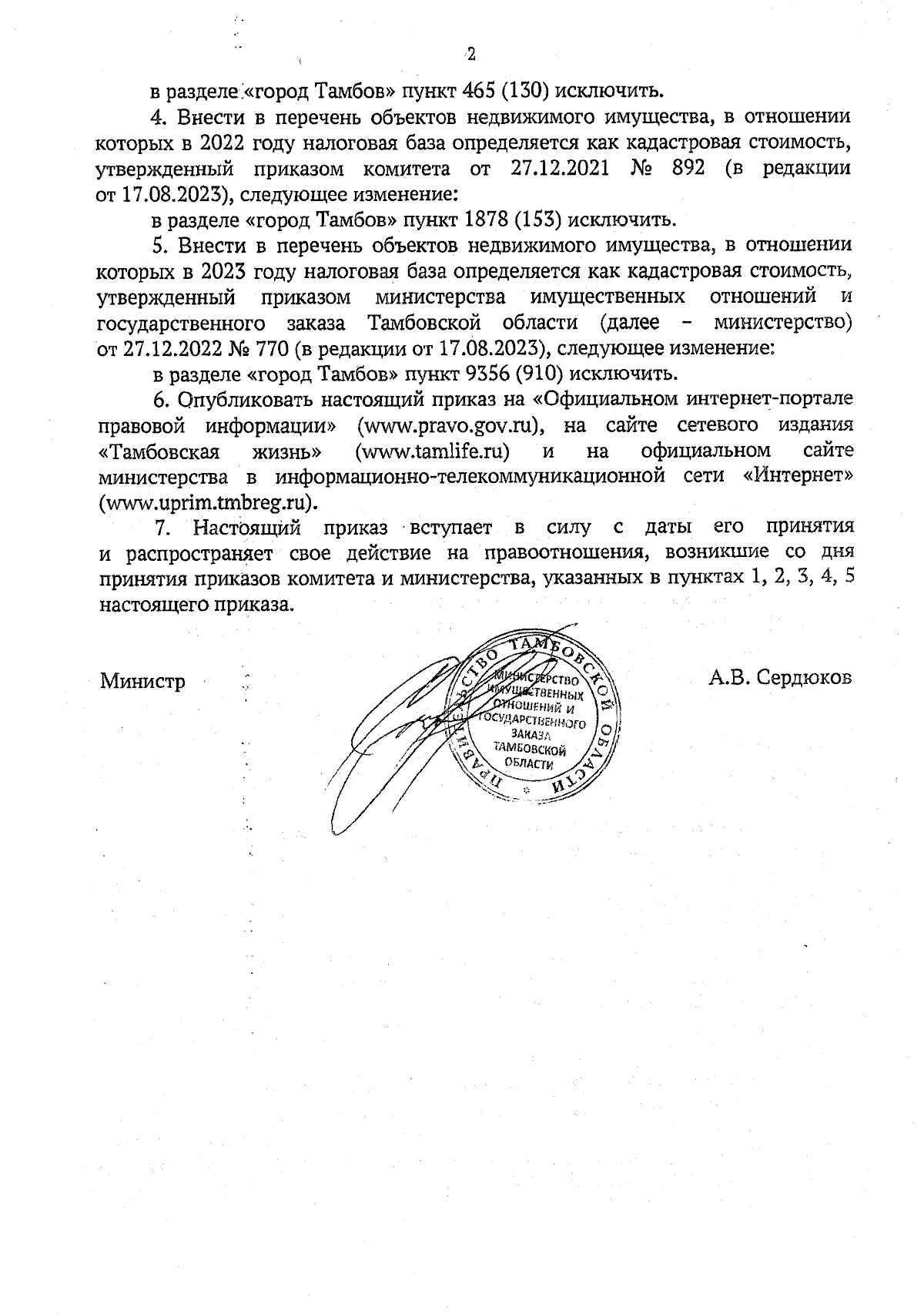 2

в разделе «город Тамбов» пункт 465 (130) исключить.

4. Внести в перечень объектов недвижимого имущества, в отношении которых в 2022 году налоговая база определяется как кадастровая стоимость, утвержденный приказом комитета от 27.12.2021 № 892 (в редакции от 17.08.2023), следующее изменение:

в разделе «город Тамбов» пункт 1878 (153) исключить.

5. Внести в перечень объектов недвижимого имущества, в отношении которых в 2023 году налоговая база определяется как кадастровая стоимость, утвержденный приказом министерства имущественных отношений и государственного заказа Тамбовской области (далее – министерство) от 27.12.2022 № 770 (в редакции от 17.08.2023), следующее изменение:

в разделе «город Тамбов» пункт 9356 (910) исключить.

6. Опубликовать настоящий приказ на «Официальном интернет-портале правовой информации» (www.pravo.gov.ru), на сайте сетевого издания «Тамбовская жизнь» (www.tamlife.ru) и на официальном сайте министерства в информационно-телекоммуникационной сети «Интернет» (www.uprim.tmbreg.ru).

7. Настоящий приказ вступает в силу с даты его принятия и распространяет свое действие на правоотношения, возникшие со дня принятия приказов комитета и министерства, указанных в пунктах 1, 2, 3, 4, 5 настоящего приказа.

Министр

ПРАВИТЕЛЬСТВО ТАМБОВСКОЙ ОБЛАСТИ
МИНИСТЕРСТВО ИМУЩЕСТВЕННЫХ ОТНОШЕНИЙ И ГОСУДАРСТВЕННОГО ЗАКАЗА ТАМБОВСКОЙ ОБЛАСТИ

А.В. Сердюков